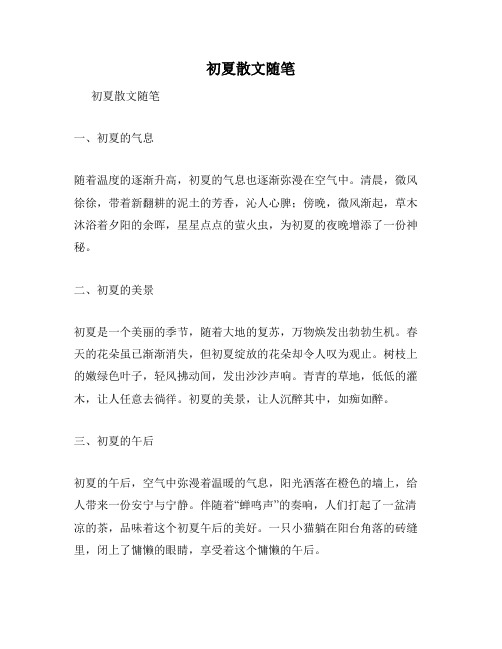 初夏散文随笔

初夏散文随笔

一、初夏的气息

随着温度的逐渐升高，初夏的气息也逐渐弥漫在空气中。清晨，微风徐徐，带着新翻耕的泥土的芳香，沁人心脾；傍晚，微风渐起，草木沐浴着夕阳的余晖，星星点点的萤火虫，为初夏的夜晚增添了一份神秘。

二、初夏的美景

初夏是一个美丽的季节，随着大地的复苏，万物焕发出勃勃生机。春天的花朵虽已渐渐消失，但初夏绽放的花朵却令人叹为观止。树枝上的嫩绿色叶子，轻风拂动间，发出沙沙声响。青青的草地，低低的灌木，让人任意去徜徉。初夏的美景，让人沉醉其中，如痴如醉。

三、初夏的午后

初夏的午后，空气中弥漫着温暖的气息，阳光洒落在橙色的墙上，给人带来一份安宁与宁静。伴随着“蝉鸣声”的奏响，人们打起了一盆清凉的茶，品味着这个初夏午后的美好。一只小猫躺在阳台角落的砖缝里，闭上了慵懒的眼睛，享受着这个慵懒的午后。